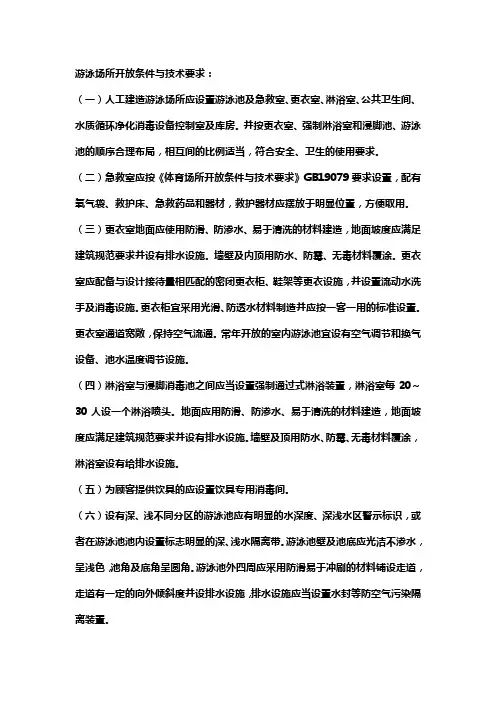 游泳场所开放条件与技术要求：

（一）人工建造游泳场所应设置游泳池及急救室、更衣室、淋浴室、公共卫生间、水质循环净化消毒设备控制室及库房。并按更衣室、强制淋浴室和浸脚池、游泳池的顺序合理布局，相互间的比例适当，符合安全、卫生的使用要求。

（二）急救室应按《体育场所开放条件与技术要求》GB19079 要求设置，配有氧气袋、救护床、急救药品和器材，救护器材应摆放于明显位置，方便取用。

（三）更衣室地面应使用防滑、防渗水、易于清洗的材料建造，地面坡度应满足建筑规范要求并设有排水设施。墙壁及内顶用防水、防霉、无毒材料覆涂。更衣室应配备与设计接待量相匹配的密闭更衣柜、鞋架等更衣设施，并设置流动水洗手及消毒设施。更衣柜宜采用光滑、防透水材料制造并应按一客一用的标准设置。更衣室通道宽敞，保持空气流通。常年开放的室内游泳池宜设有空气调节和换气设备、池水温度调节设施。

（四）淋浴室与浸脚消毒池之间应当设置强制通过式淋浴装置，淋浴室每 20～30 人设一个淋浴喷头。地面应用防滑、防渗水、易于清洗的材料建造，地面坡度应满足建筑规范要求并设有排水设施。墙壁及顶用防水、防霉、无毒材料覆涂，淋浴室设有给排水设施。

（五）为顾客提供饮具的应设置饮具专用消毒间。

（六）设有深、浅不同分区的游泳池应有明显的水深度、深浅水区警示标识，或者在游泳池池内设置标志明显的深、浅水隔离带。游泳池壁及池底应光洁不渗水，呈浅色，池角及底角呈圆角。游泳池外四周应采用防滑易于冲刷的材料铺设走道，走道有一定的向外倾斜度并设排水设施，排水设施应当设置水封等防空气污染隔离装置。